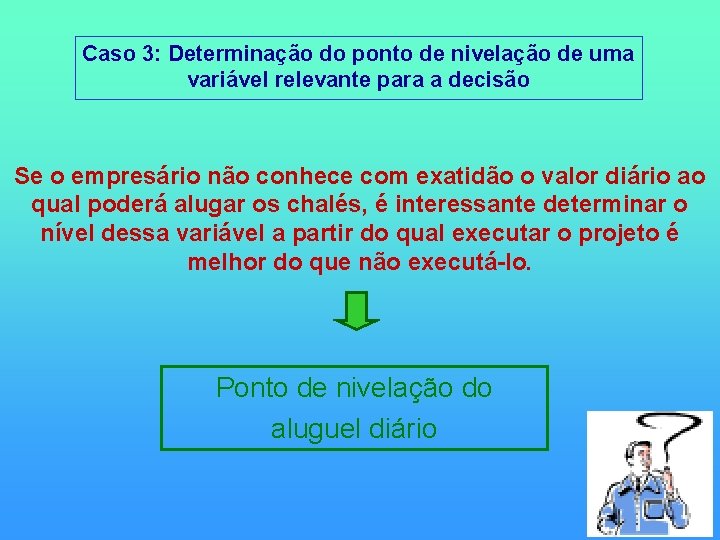 Caso 3: Determinação do ponto de nivelação de uma variável relevante para a decisão

Se o empresário não conhece com exatidão o valor diário ao qual poderá alugar os chalés, é interessante determinar o nível dessa variável a partir do qual executar o projeto é melhor do que não executá-lo.

Ponto de nivelação do aluguel diário